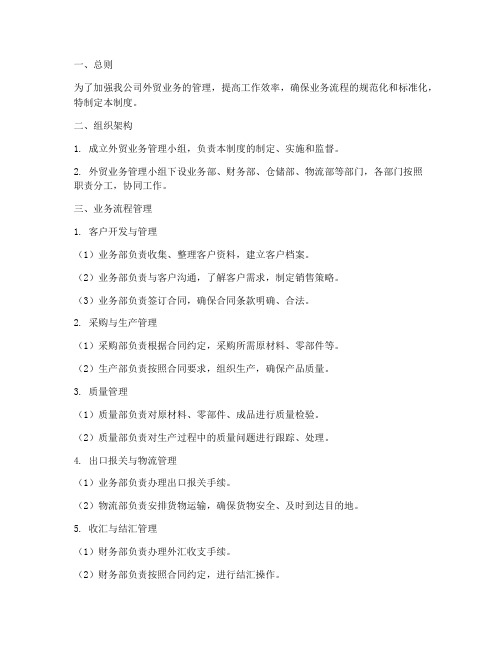 一、总则

为了加强我公司外贸业务的管理，提高工作效率，确保业务流程的规范化和标准化，特制定本制度。

二、组织架构

1. 成立外贸业务管理小组，负责本制度的制定、实施和监督。

2. 外贸业务管理小组下设业务部、财务部、仓储部、物流部等部门，各部门按照职责分工，协同工作。

三、业务流程管理

1. 客户开发与管理

（1）业务部负责收集、整理客户资料，建立客户档案。

（2）业务部负责与客户沟通，了解客户需求，制定销售策略。

（3）业务部负责签订合同，确保合同条款明确、合法。

2. 采购与生产管理

（1）采购部负责根据合同约定，采购所需原材料、零部件等。

（2）生产部负责按照合同要求，组织生产，确保产品质量。

3. 质量管理

（1）质量部负责对原材料、零部件、成品进行质量检验。

（2）质量部负责对生产过程中的质量问题进行跟踪、处理。

4. 出口报关与物流管理

（1）业务部负责办理出口报关手续。

（2）物流部负责安排货物运输，确保货物安全、及时到达目的地。

5. 收汇与结汇管理

（1）财务部负责办理外汇收支手续。

（2）财务部负责按照合同约定，进行结汇操作。